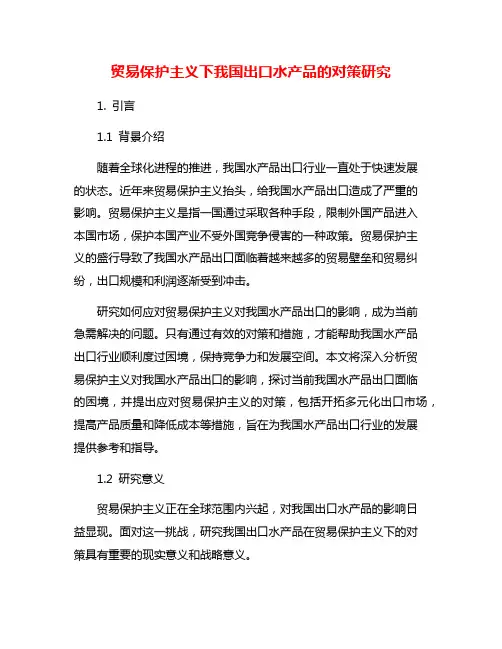 贸易保护主义下我国出口水产品的对策研究

1. 引言

1.1 背景介绍

随着全球化进程的推进，我国水产品出口行业一直处于快速发展的状态。近年来贸易保护主义抬头，给我国水产品出口造成了严重的影响。贸易保护主义是指一国通过采取各种手段，限制外国产品进入本国市场，保护本国产业不受外国竞争侵害的一种政策。贸易保护主义的盛行导致了我国水产品出口面临着越来越多的贸易壁垒和贸易纠纷，出口规模和利润逐渐受到冲击。

研究如何应对贸易保护主义对我国水产品出口的影响，成为当前急需解决的问题。只有通过有效的对策和措施，才能帮助我国水产品出口行业顺利度过困境，保持竞争力和发展空间。本文将深入分析贸易保护主义对我国水产品出口的影响，探讨当前我国水产品出口面临的困境，并提出应对贸易保护主义的对策，包括开拓多元化出口市场，提高产品质量和降低成本等措施，旨在为我国水产品出口行业的发展提供参考和指导。

1.2 研究意义

贸易保护主义正在全球范围内兴起，对我国出口水产品的影响日益显现。面对这一挑战，研究我国出口水产品在贸易保护主义下的对策具有重要的现实意义和战略意义。